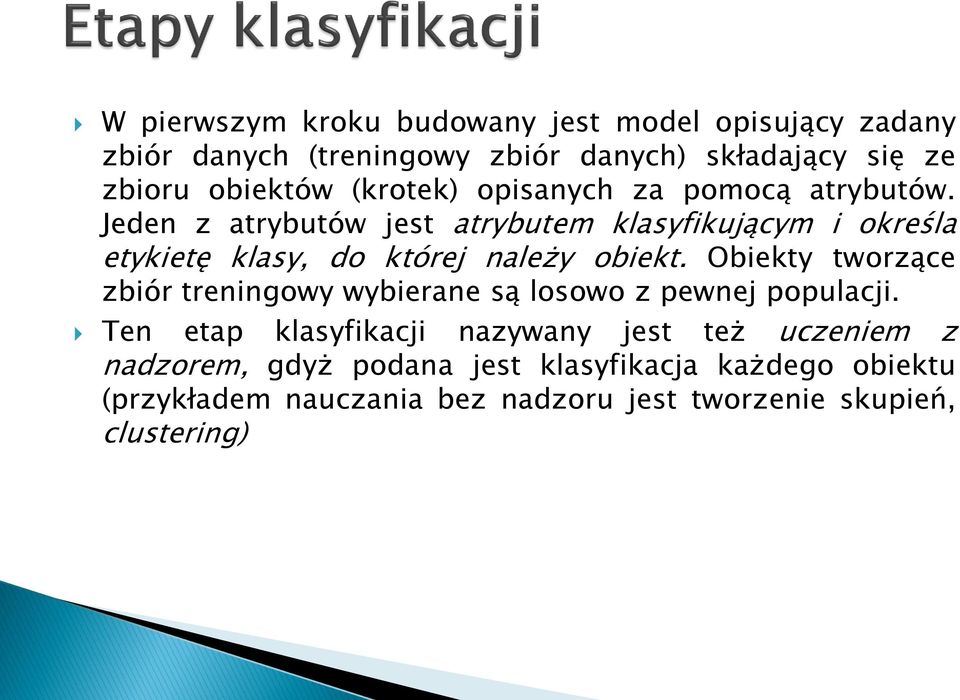 Etapy klasyfikacji

W pierwszym kroku budowany jest model opisujący zadany zbiór danych (treningowy zbiór danych) składający się ze zbioru obiektów (krotek) opisanych za pomocą atrybutów. Jeden z atrybutów jest atrybutem klasyfikującym i określa etykietę klasy, do której należy obiekt. Obiekty tworzące zbiór treningowy wybierane są losowo z pewnej populacji.

Ten etap klasyfikacji nazywany jest też uczeniem z nadzorem, gdyż podana jest klasyfikacja każdego obiektu (przykładem nauczania bez nadzoru jest tworzenie skupień, clustering)